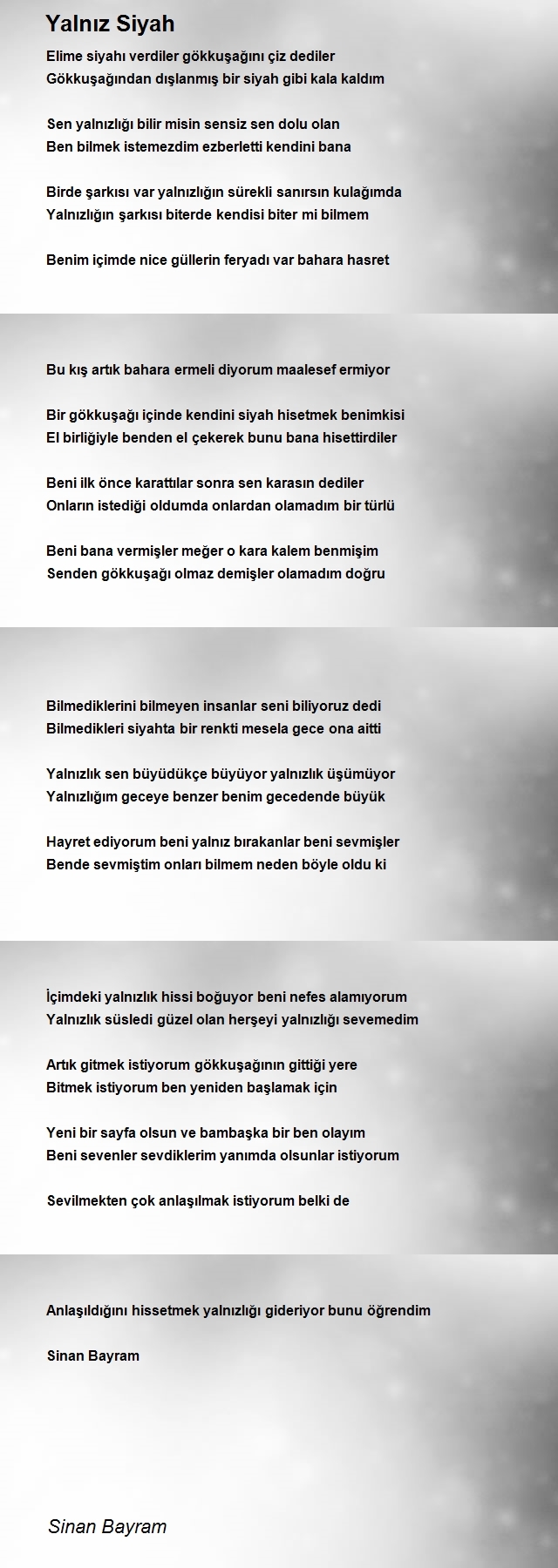 Yalnız Siyah

Elime siyahı verdiler gökkuşağını çiz dediler
Gökkuşağından dışlanmış bir siyah gibi kala kaldım

Sen yalnızlığı bilir misin sensiz sen dolu olan
Ben bilmek istemezdim ezberletti kendini bana

Birde şarkısı var yalnızlığın sürekli sanırsın kulağımda
Yalnızlığın şarkısı biterde kendisi biter mi bilmem

Benim içimde nice güllerin feryadı var bahara hasret

Bu kış artık bahara ermeli diyorum maalesef ermiyor

Bir gökkuşağı içinde kendini siyah hisetmek benimkisi
El birliğiyle benden el çekerek bunu bana hisettirdiler

Beni ilk önce karattılar sonra sen karasın dediler
Onların istediği oldumda onlardan olamadım bir türlü

Beni bana vermişler meğer o kara kalem benmişim
Senden gökkuşağı olmaz demişler olamadım doğru

Bilmediklerini bilmeyen insanlar seni biliyoruz dedi
Bilmedikleri siyahta bir renkti mesela gece ona aitti

Yalnızlık sen büyüdükçe büyüyor yalnızlık üşümüyor
Yalnızlığım geceye benzer benim gecedende büyük

Hayret ediyorum beni yalnız bırakanlar beni sevmişler
Bende sevmiştim onları bilmem neden böyle oldu ki

İçimdeki yalnızlık hissi boğuyor beni nefes alamıyorum
Yalnızlık süsledi güzel olan herşeyi yalnızlığı sevemedim

Artık gitmek istiyorum gökkuşağının gittiği yere
Bitmek istiyorum ben yeniden başlamak için

Yeni bir sayfa olsun ve bambaşka bir ben olayım
Beni sevenler sevdiklerim yanımda olsunlar istiyorum

Sevilmekten çok anlaşılmak istiyorum belki de

Anlaşıldığını hissetmek yalnızlığı gideriyor bunu öğrendim

Sinan Bayram

Sinan Bayram